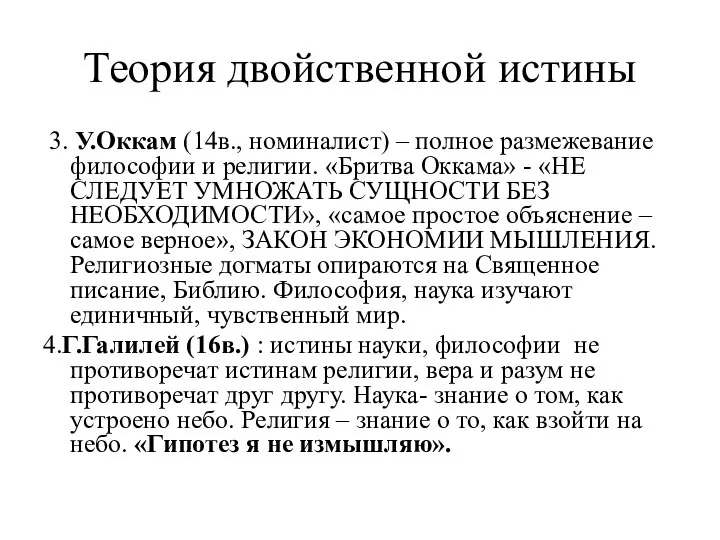 Теория двойственной истины

3. У.Оккам (14в., номиналист) – полное размежевание философии и религии. «Бритва Оккама» - «НЕ СЛЕДУЕТ УМНОЖАТЬ СУЩНОСТИ БЕЗ НЕОБХОДИМОСТИ», «самое простое объяснение – самое верное», ЗАКОН ЭКОНОМИИ МЫШЛЕНИЯ. Религиозные догматы опираются на Священное писание, Библию. Философия, наука изучают единичный, чувственный мир.

4.Г.Галилей (16в.) : истины науки, философии не противоречат истинам религии, вера и разум не противоречат друг другу. Наука- знание о том, как устроено небо. Религия – знание о то, как взойти на небо. «Гипотез я не измышляю».